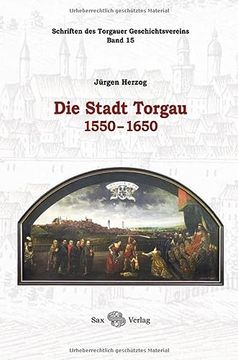 Urheberrechtlich geschütztes Material

Schriften des Torgauer Geschichtsvereins
Band 15

Jürgen Herzog

Die Stadt Torgau
1550–1650

Sax Verlag

Urheberrechtlich geschütztes Material